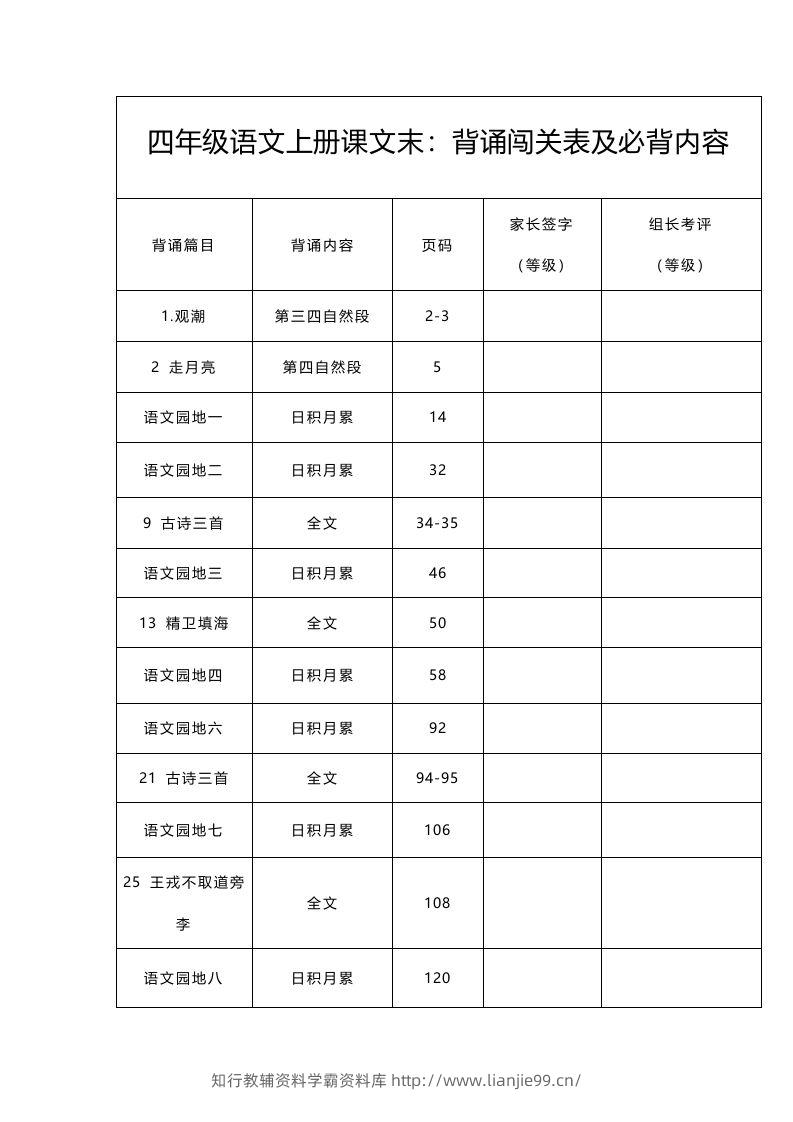 四年级语文上册课文末：背诵闯关表及必背内容

| 背诵篇目 | 背诵内容 | 页码 | 家长签字（等级） | 组长考评（等级） |
|---|---|---|---|---|
| 1.观潮 | 第三四自然段 | 2-3 | | |
| 2 走月亮 | 第四自然段 | 5 | | |
| 语文园地一 | 日积月累 | 14 | | |
| 语文园地二 | 日积月累 | 32 | | |
| 9 古诗三首 | 全文 | 34-35 | | |
| 语文园地三 | 日积月累 | 46 | | |
| 13 精卫填海 | 全文 | 50 | | |
| 语文园地四 | 日积月累 | 58 | | |
| 语文园地六 | 日积月累 | 92 | | |
| 21 古诗三首 | 全文 | 94-95 | | |
| 语文园地七 | 日积月累 | 106 | | |
| 25 王戎不取道旁李 | 全文 | 108 | | |
| 语文园地八 | 日积月累 | 120 | | |

知行教辅资料学霸资料库 http://www.lianjie99.cn/